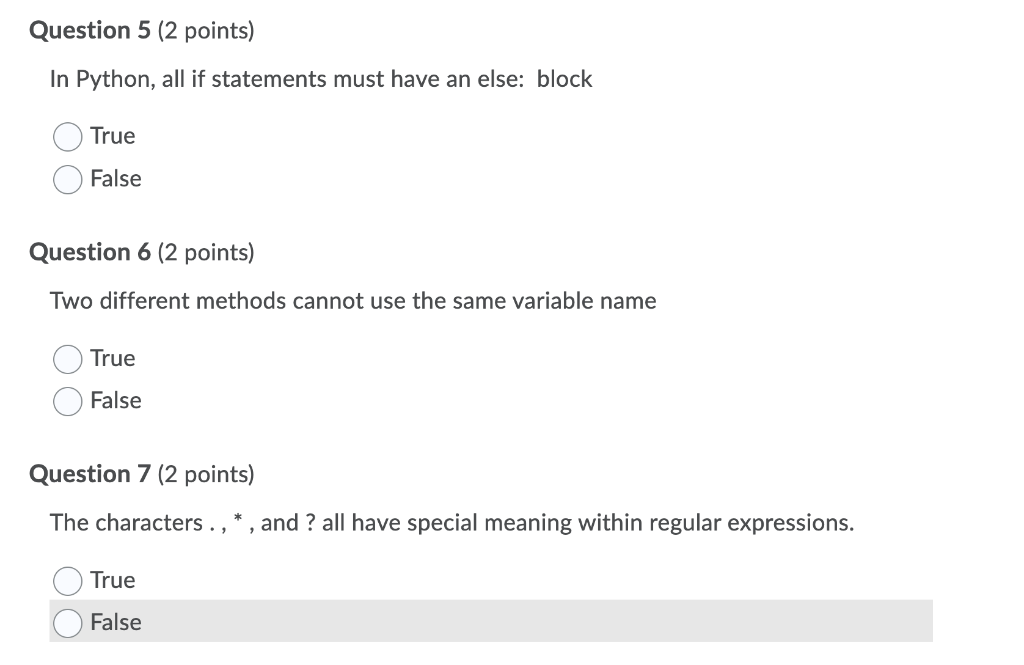 Question 5 (2 points)

In Python, all if statements must have an else: block

True

False

Question 6 (2 points)

Two different methods cannot use the same variable name

True

False

Question 7 (2 points)

The characters . , * , and ? all have special meaning within regular expressions.

True

False